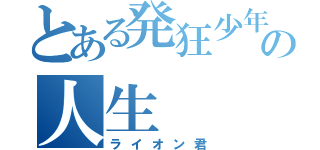 とある発狂少年の人生
ライオン君